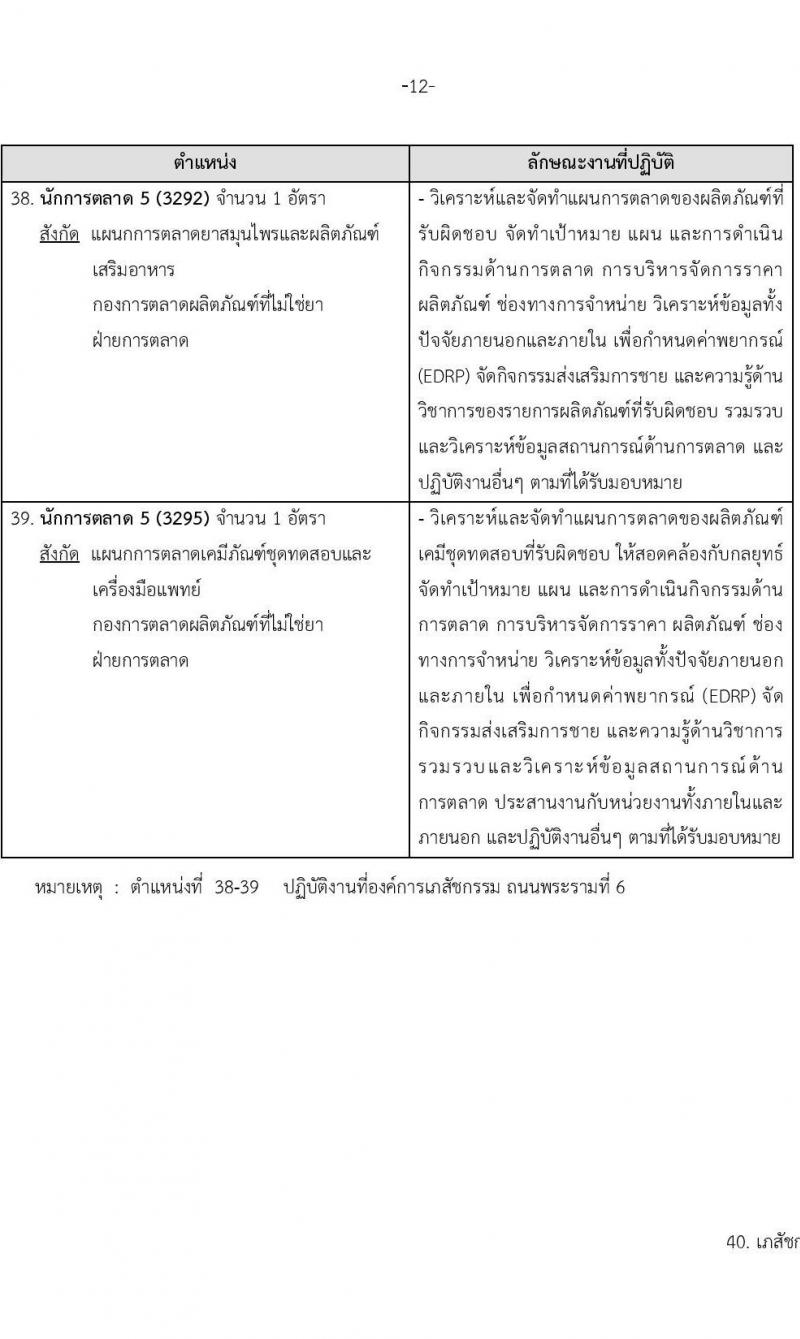 -12-

| ตำแหน่ง | ลักษณะงานที่ปฏิบัติ |
|---|---|
| 38. นักการตลาด 5 (3292) จำนวน 1 อัตรา สังกัด แผนกการตลาดยาสมุนไพรและผลิตภัณฑ์เสริมอาหาร กองการตลาดผลิตภัณฑ์ที่ไม่ใช่ยา ฝ่ายการตลาด | - วิเคราะห์และจัดทำแผนการตลาดของผลิตภัณฑ์ที่รับผิดชอบ จัดทำเป้าหมาย แผน และการดำเนินกิจกรรมด้านการตลาด การบริหารจัดการราคา ผลิตภัณฑ์ ช่องทางการจำหน่าย วิเคราะห์ข้อมูลทั้งปัจจัยภายนอกและภายใน เพื่อกำหนดค่าพยากรณ์ (EDRP) จัดกิจกรรมส่งเสริมการขาย และความรู้ด้านวิชาการของรายการผลิตภัณฑ์ที่รับผิดชอบ รวมรวบและวิเคราะห์ข้อมูลสถานการณ์ด้านการตลาด และปฏิบัติงานอื่นๆ ตามที่ได้รับมอบหมาย |
| 39. นักการตลาด 5 (3295) จำนวน 1 อัตรา สังกัด แผนกการตลาดเคมีภัณฑ์ชุดทดสอบและเครื่องมือแพทย์ กองการตลาดผลิตภัณฑ์ที่ไม่ใช่ยา ฝ่ายการตลาด | - วิเคราะห์และจัดทำแผนการตลาดของผลิตภัณฑ์เคมีชุดทดสอบที่รับผิดชอบ ให้สอดคล้องกับกลยุทธ์ จัดทำเป้าหมาย แผน และการดำเนินกิจกรรมด้านการตลาด การบริหารจัดการราคา ผลิตภัณฑ์ ช่องทางการจำหน่าย วิเคราะห์ข้อมูลทั้งปัจจัยภายนอกและภายใน เพื่อกำหนดค่าพยากรณ์ (EDRP) จัดกิจกรรมส่งเสริมการขาย และความรู้ด้านวิชาการ รวมรวบและวิเคราะห์ข้อมูลสถานการณ์ด้านการตลาด ประสานงานกับหน่วยงานทั้งภายในและภายนอก และปฏิบัติงานอื่นๆ ตามที่ได้รับมอบหมาย |

หมายเหตุ : ตำแหน่งที่ 38-39 ปฏิบัติงานที่องค์การเภสัชกรรม ถนนพระรามที่ 6

40. เภสัชก